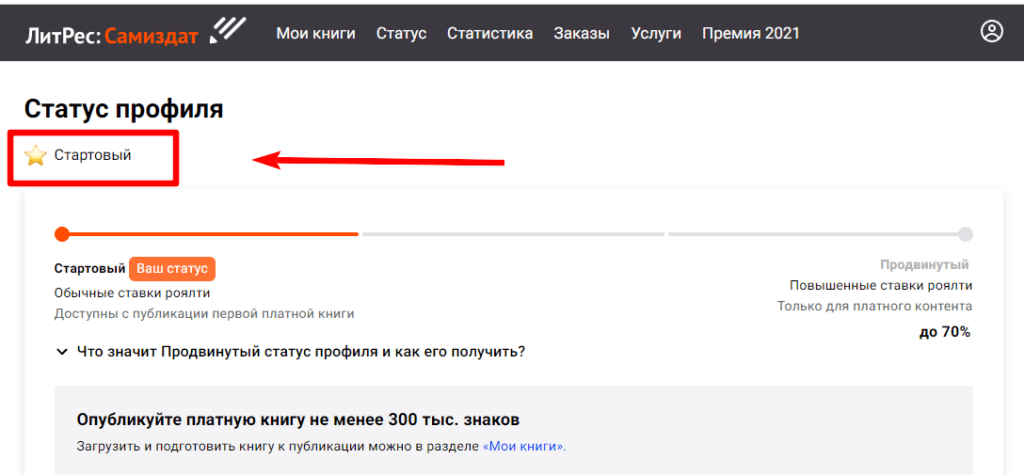 ЛитРес: Самиздат Мои книги Статус Статистика Заказы Услуги Премия 2021

Статус профиля

Стартовый

Стартовый Ваш статус
Обычные ставки роялти
Доступны с публикации первой платной книги

Продвинутый
Повышенные ставки роялти
Только для платного контента
до 70%

Что значит Продвинутый статус профиля и как его получить?

Опубликуйте платную книгу не менее 300 тыс. знаков
Загрузить и подготовить книгу к публикации можно в разделе «Мои книги».